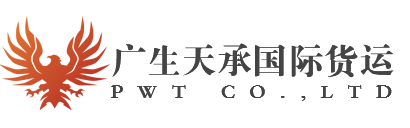 广生天承国际货运
PWT CO.,LTD